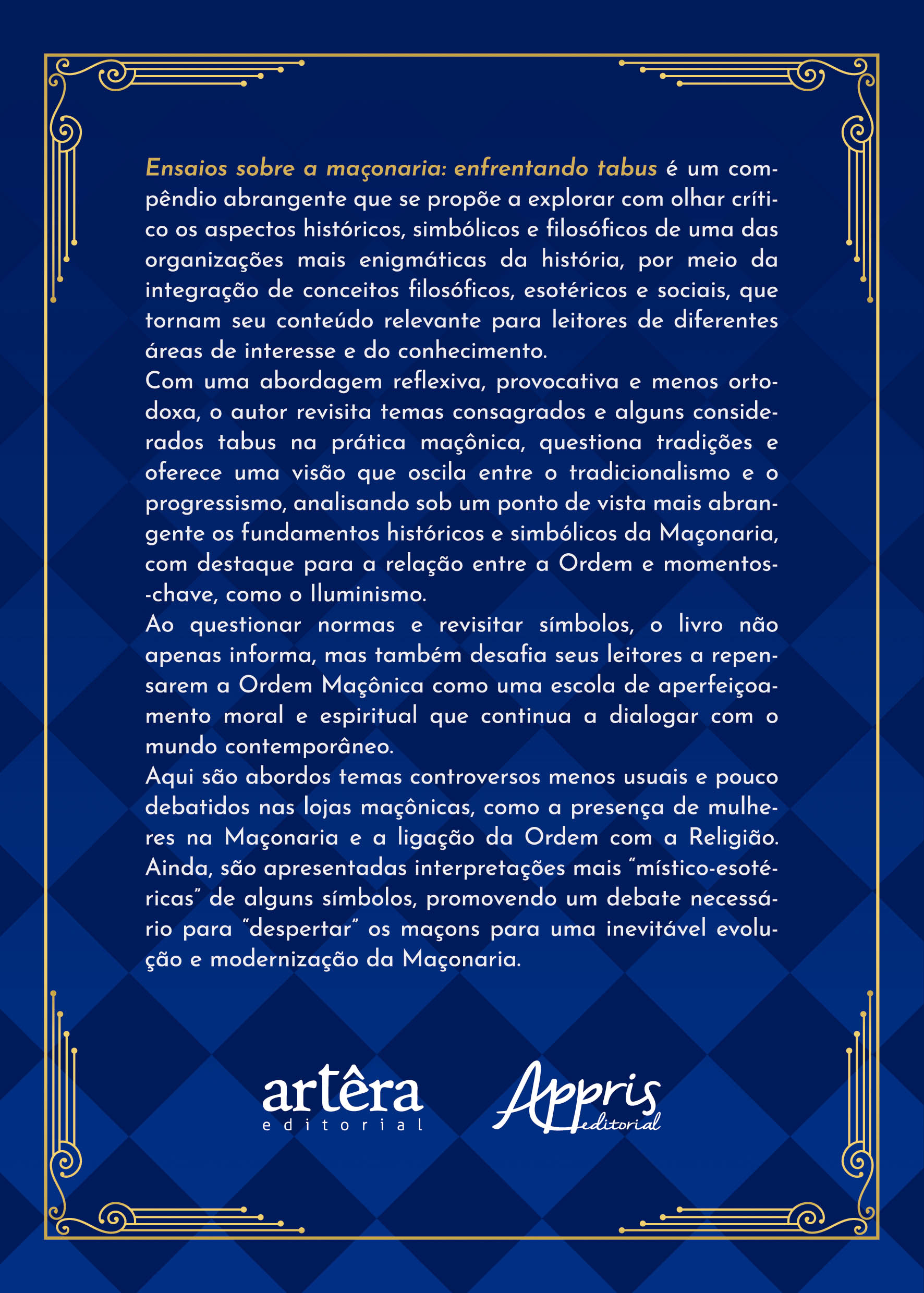 Ensaios sobre a maçonaria: enfrentando tabus é um compêndio abrangente que se propõe a explorar com olhar crítico os aspectos históricos, simbólicos e filosóficos de uma das organizações mais enigmáticas da história, por meio da integração de conceitos filosóficos, esotéricos e sociais, que tornam seu conteúdo relevante para leitores de diferentes áreas de interesse e do conhecimento.
Com uma abordagem reflexiva, provocativa e menos ortodoxa, o autor revisita temas consagrados e alguns considerados tabus na prática maçônica, questiona tradições e oferece uma visão que oscila entre o tradicionalismo e o progressismo, analisando sob um ponto de vista mais abrangente os fundamentos históricos e simbólicos da Maçonaria, com destaque para a relação entre a Ordem e momentos-chave, como o Iluminismo.
Ao questionar normas e revisitar símbolos, o livro não apenas informa, mas também desafia seus leitores a repensarem a Ordem Maçônica como uma escola de aperfeiçoamento moral e espiritual que continua a dialogar com o mundo contemporâneo.
Aqui são abordos temas controversos menos usuais e pouco debatidos nas lojas maçônicas, como a presença de mulheres na Maçonaria e a ligação da Ordem com a Religião. Ainda, são apresentadas interpretações mais "místico-esotéricas" de alguns símbolos, promovendo um debate necessário para "despertar" os maçons para uma inevitável evolução e modernização da Maçonaria.

artêra editorial

Appris editorial